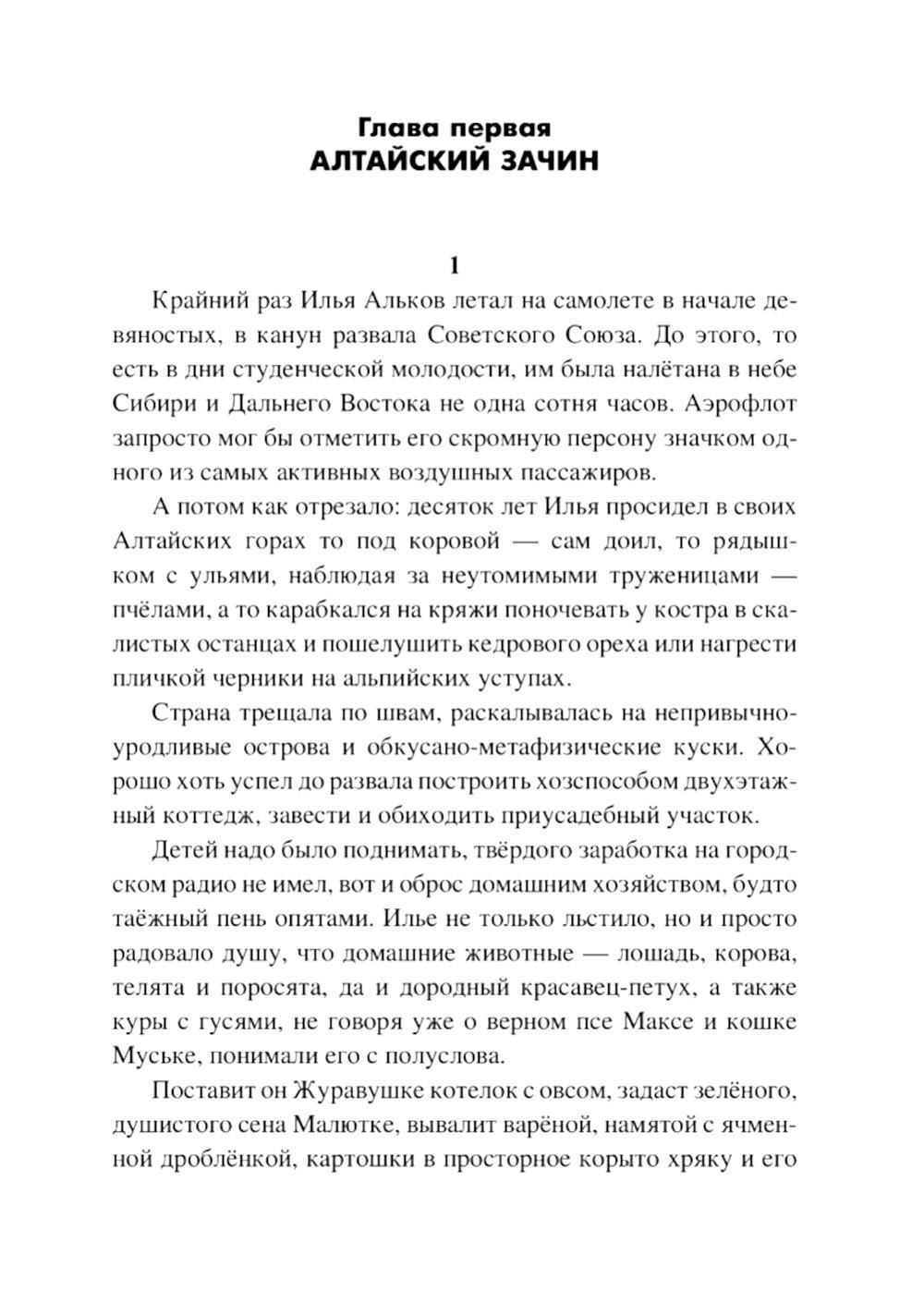 Глава первая
АЛТАЙСКИЙ ЗАЧИН

1

Крайний раз Илья Альков летал на самолете в начале девяностых, в канун развала Советского Союза. До этого, то есть в дни студенческой молодости, им была налётана в небе Сибири и Дальнего Востока не одна сотня часов. Аэрофлот запросто мог бы отметить его скромную персону значком одного из самых активных воздушных пассажиров.

А потом как отрезало: десяток лет Илья просидел в своих Алтайских горах то под коровой — сам доил, то рядышком с ульями, наблюдая за неутомимыми труженицами — пчёлами, а то карабкался на кряжи поночевать у костра в скалистых останцах и пошелушить кедрового ореха или нагрести пличкой черники на альпийских уступах.

Страна трещала по швам, раскалывалась на непривычно-уродливые острова и обкусано-метафизические куски. Хорошо хоть успел до развала построить хозспособом двухэтажный коттедж, завести и обиходить приусадебный участок.

Детей надо было поднимать, твёрдого заработка на городском радио не имел, вот и оброс домашним хозяйством, будто таёжный пень опятами. Илье не только льстило, но и просто радовало душу, что домашние животные — лошадь, корова, телята и поросята, да и дородный красавец-петух, а также куры с гусями, не говоря уже о верном псе Максе и кошке Муське, понимали его с полуслова.

Поставит он Журавушке котелок с овсом, задаст зелёного, душистого сена Малютке, вывалит варёной, намятой с ячменной дроблёнкой, картошки в просторное корыто хряку и его